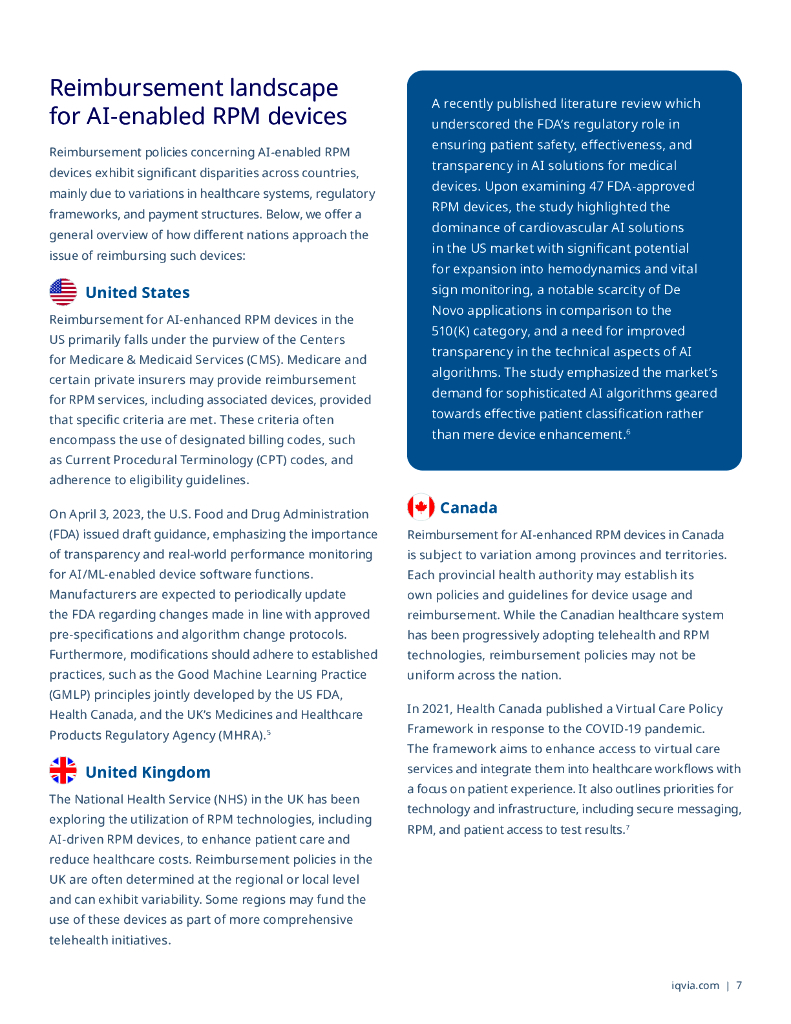 Reimbursement landscape for AI-enabled RPM devices

Reimbursement policies concerning AI-enabled RPM devices exhibit significant disparities across countries, mainly due to variations in healthcare systems, regulatory frameworks, and payment structures. Below, we offer a general overview of how different nations approach the issue of reimbursing such devices:

United States

Reimbursement for AI-enhanced RPM devices in the US primarily falls under the purview of the Centers for Medicare & Medicaid Services (CMS). Medicare and certain private insurers may provide reimbursement for RPM services, including associated devices, provided that specific criteria are met. These criteria often encompass the use of designated billing codes, such as Current Procedural Terminology (CPT) codes, and adherence to eligibility guidelines.

On April 3, 2023, the U.S. Food and Drug Administration (FDA) issued draft guidance, emphasizing the importance of transparency and real-world performance monitoring for AI/ML-enabled device software functions. Manufacturers are expected to periodically update the FDA regarding changes made in line with approved pre-specifications and algorithm change protocols. Furthermore, modifications should adhere to established practices, such as the Good Machine Learning Practice (GMLP) principles jointly developed by the US FDA, Health Canada, and the UK's Medicines and Healthcare Products Regulatory Agency (MHRA).$^5$

United Kingdom

The National Health Service (NHS) in the UK has been exploring the utilization of RPM technologies, including AI-driven RPM devices, to enhance patient care and reduce healthcare costs. Reimbursement policies in the UK are often determined at the regional or local level and can exhibit variability. Some regions may fund the use of these devices as part of more comprehensive telehealth initiatives.

A recently published literature review which underscored the FDA's regulatory role in ensuring patient safety, effectiveness, and transparency in AI solutions for medical devices. Upon examining 47 FDA-approved RPM devices, the study highlighted the dominance of cardiovascular AI solutions in the US market with significant potential for expansion into hemodynamics and vital sign monitoring, a notable scarcity of De Novo applications in comparison to the 510(K) category, and a need for improved transparency in the technical aspects of AI algorithms. The study emphasized the market's demand for sophisticated AI algorithms geared towards effective patient classification rather than mere device enhancement.$^6$

Canada

Reimbursement for AI-enhanced RPM devices in Canada is subject to variation among provinces and territories. Each provincial health authority may establish its own policies and guidelines for device usage and reimbursement. While the Canadian healthcare system has been progressively adopting telehealth and RPM technologies, reimbursement policies may not be uniform across the nation.

In 2021, Health Canada published a Virtual Care Policy Framework in response to the COVID-19 pandemic. The framework aims to enhance access to virtual care services and integrate them into healthcare workflows with a focus on patient experience. It also outlines priorities for technology and infrastructure, including secure messaging, RPM, and patient access to test results.$^7$

iqvia.com | 7